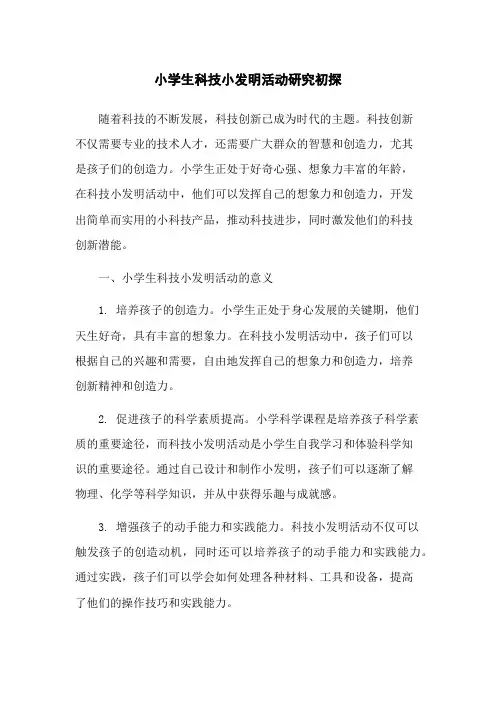 小学生科技小发明活动研究初探

随着科技的不断发展，科技创新已成为时代的主题。科技创新不仅需要专业的技术人才，还需要广大群众的智慧和创造力，尤其是孩子们的创造力。小学生正处于好奇心强、想象力丰富的年龄，在科技小发明活动中，他们可以发挥自己的想象力和创造力，开发出简单而实用的小科技产品，推动科技进步，同时激发他们的科技创新潜能。

一、小学生科技小发明活动的意义

1. 培养孩子的创造力。小学生正处于身心发展的关键期，他们天生好奇，具有丰富的想象力。在科技小发明活动中，孩子们可以根据自己的兴趣和需要，自由地发挥自己的想象力和创造力，培养创新精神和创造力。

2. 促进孩子的科学素质提高。小学科学课程是培养孩子科学素质的重要途径，而科技小发明活动是小学生自我学习和体验科学知识的重要途径。通过自己设计和制作小发明，孩子们可以逐渐了解物理、化学等科学知识，并从中获得乐趣与成就感。

3. 增强孩子的动手能力和实践能力。科技小发明活动不仅可以触发孩子的创造动机，同时还可以培养孩子的动手能力和实践能力。通过实践，孩子们可以学会如何处理各种材料、工具和设备，提高了他们的操作技巧和实践能力。